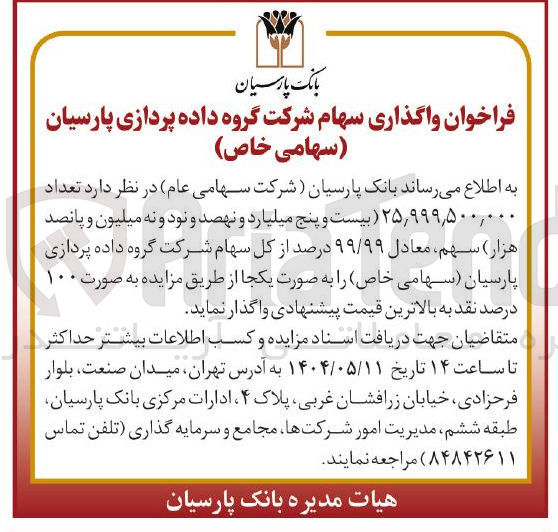 بانک پارسیان

فراخوان واگذاری سهام شرکت گروه داده پردازی پارسیان (سهامی خاص)

به اطلاع می‌رساند بانک پارسیان (شرکت سهامی عام) در نظر دارد تعداد ۲۵,۹۹۹,۵۰۰,۰۰۰ (بیست و پنج میلیارد و نهصد و نود و نه میلیون و پانصد هزار) سهم، معادل ۹۹/۹۹ درصد از کل سهام شرکت گروه داده پردازی پارسیان (سهامی خاص) را به صورت یکجا از طریق مزایده به صورت ۱۰۰ درصد نقد به بالاترین قیمت پیشنهادی واگذار نماید.

متقاضیان جهت دریافت اسناد مزایده و کسب اطلاعات بیشتر حداکثر تا ساعت ۱۴ تاریخ ۱۴۰۴/۰۵/۱۱ به آدرس تهران، میدان صنعت، بلوار فرحزادی، خیابان زرافشان غربی، پلاک ۴، ادارات مرکزی بانک پارسیان، طبقه ششم، مدیریت امور شرکت‌ها، مجامع و سرمایه گذاری (تلفن تماس ۸۴۸۴۲۶۱۱) مراجعه نمایند.

هیات مدیره بانک پارسیان